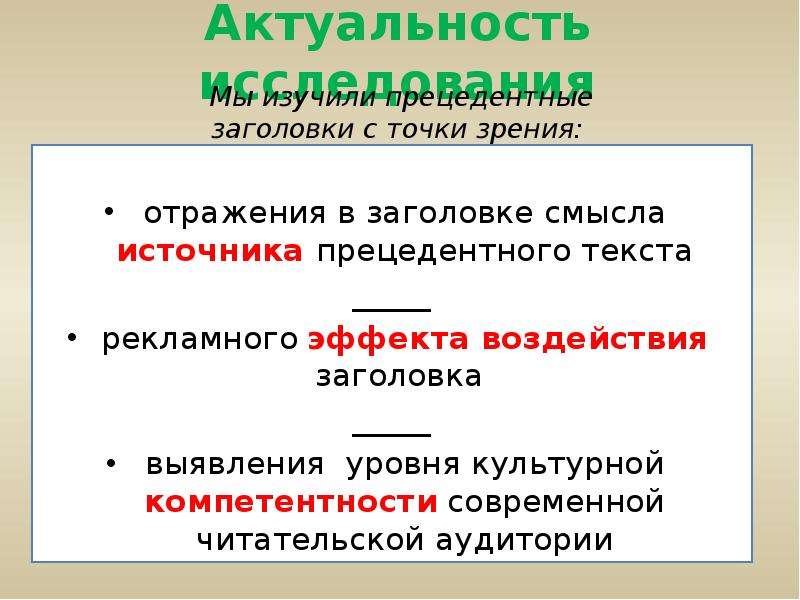 Актуальность исследования

Мы изучили прецедентные заголовки с точки зрения:

• отражения в заголовке смысла источника прецедентного текста

_____

• рекламного эффекта воздействия заголовка

_____

• выявления уровня культурной компетентности современной читательской аудитории